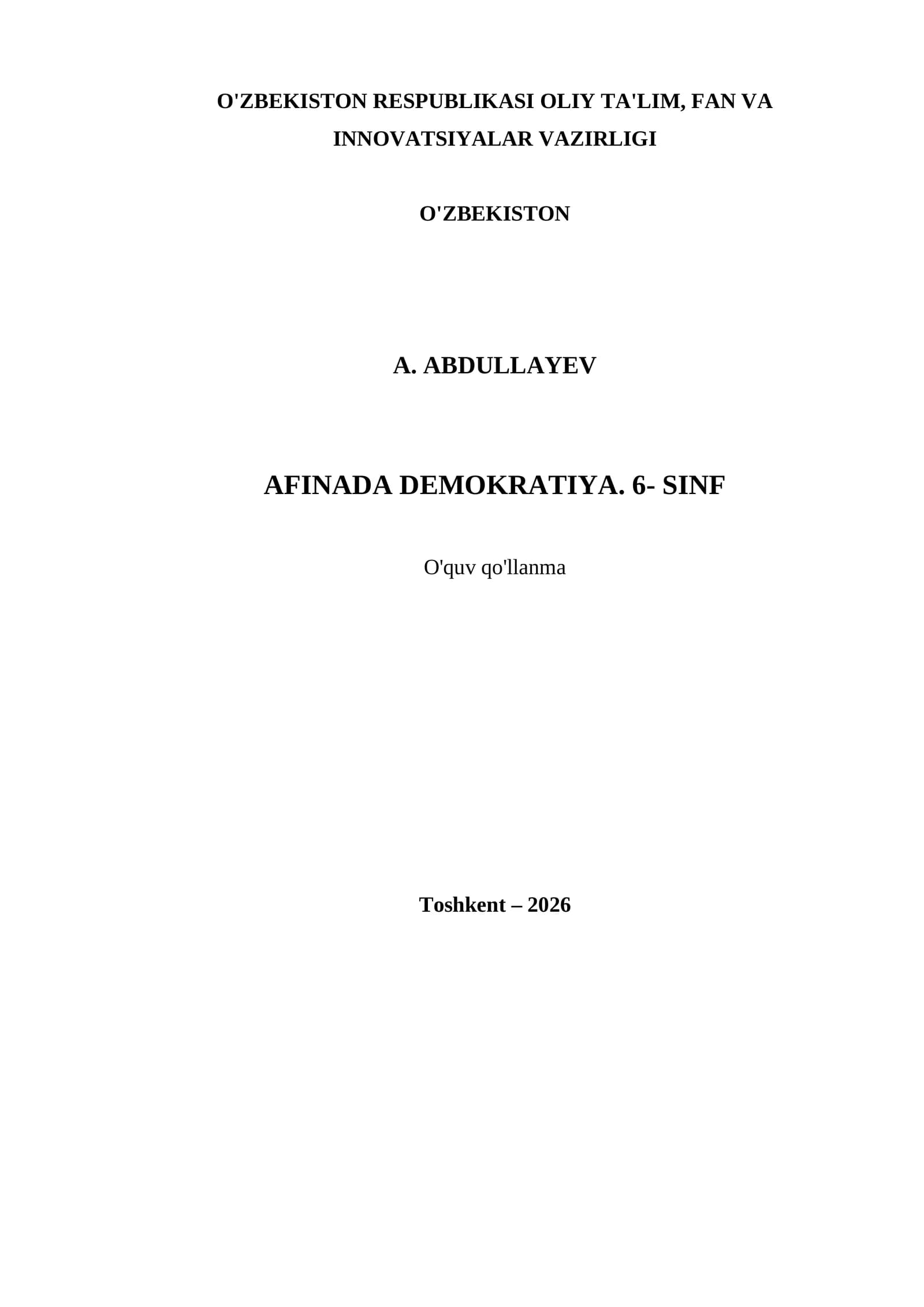 O'ZBEKISTON RESPUBLIKASI OLIY TA'LIM, FAN VA INNOVATSIYALAR VAZIRLIGI

O'ZBEKISTON

A. ABDULLAYEV

AFINADA DEMOKRATIYA. 6- SINF

O'quv qo'llanma

Toshkent – 2026